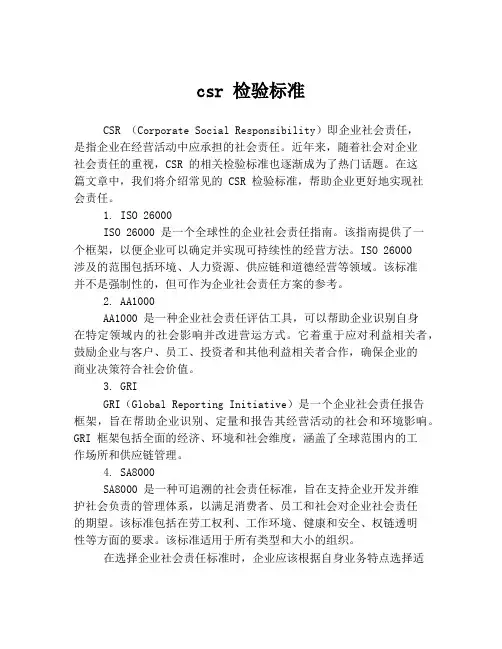 csr 检验标准

CSR （Corporate Social Responsibility）即企业社会责任，是指企业在经营活动中应承担的社会责任。近年来，随着社会对企业社会责任的重视，CSR 的相关检验标准也逐渐成为了热门话题。在这篇文章中，我们将介绍常见的 CSR 检验标准，帮助企业更好地实现社会责任。

1. ISO 26000

ISO 26000 是一个全球性的企业社会责任指南。该指南提供了一个框架，以便企业可以确定并实现可持续性的经营方法。ISO 26000 涉及的范围包括环境、人力资源、供应链和道德经营等领域。该标准并不是强制性的，但可作为企业社会责任方案的参考。

2. AA1000

AA1000 是一种企业社会责任评估工具，可以帮助企业识别自身在特定领域内的社会影响并改进营运方式。它着重于应对利益相关者，鼓励企业与客户、员工、投资者和其他利益相关者合作，确保企业的商业决策符合社会价值。

3. GRI

GRI（Global Reporting Initiative）是一个企业社会责任报告框架，旨在帮助企业识别、定量和报告其经营活动的社会和环境影响。GRI 框架包括全面的经济、环境和社会维度，涵盖了全球范围内的工作场所和供应链管理。

4. SA8000

SA8000 是一种可追溯的社会责任标准，旨在支持企业开发并维护社会负责的管理体系，以满足消费者、员工和社会对企业社会责任的期望。该标准包括在劳工权利、工作环境、健康和安全、权链透明性等方面的要求。该标准适用于所有类型和大小的组织。

在选择企业社会责任标准时，企业应该根据自身业务特点选择适